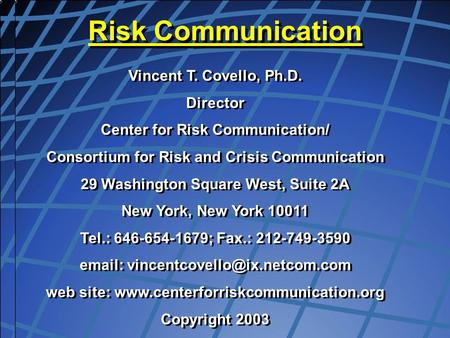 Risk Communication

Vincent T. Covello, Ph.D.

Director

Center for Risk Communication/

Consortium for Risk and Crisis Communication

29 Washington Square West, Suite 2A

New York, New York 10011

Tel.: 646-654-1679; Fax.: 212-749-3590

email: vincentcovello@ix.netcom.com

web site: www.centerforriskcommunication.org

Copyright 2003